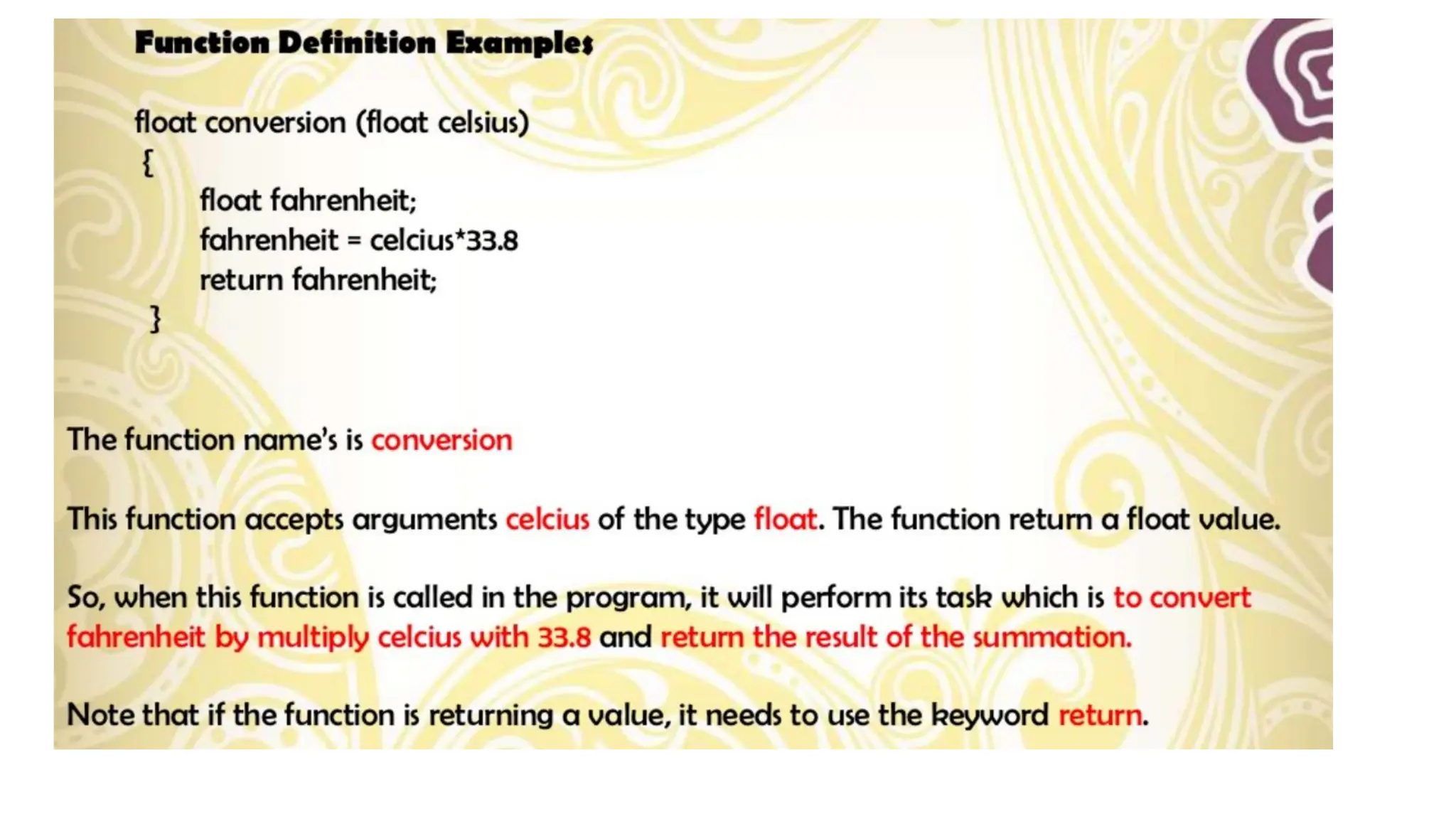 Function Definition Examples

float conversion (float celsius)
{
float fahrenheit;
fahrenheit = celcius*33.8
return fahrenheit;
}

The function name's is conversion

This function accepts arguments celcius of the type float. The function return a float value.

So, when this function is called in the program, it will perform its task which is to convert fahrenheit by multiply celcius with 33.8 and return the result of the summation.

Note that if the function is returning a value, it needs to use the keyword return.